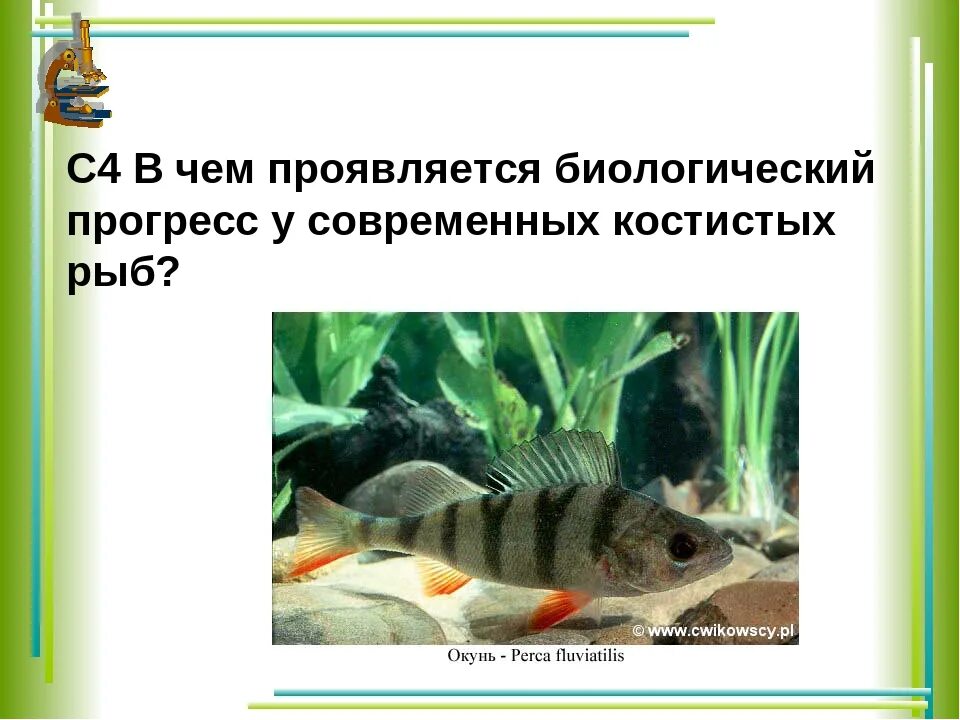 С4 В чем проявляется биологический прогресс у современных костистых рыб?

© www.cwikowscy.pl

Окунь - Perca fluviatilis